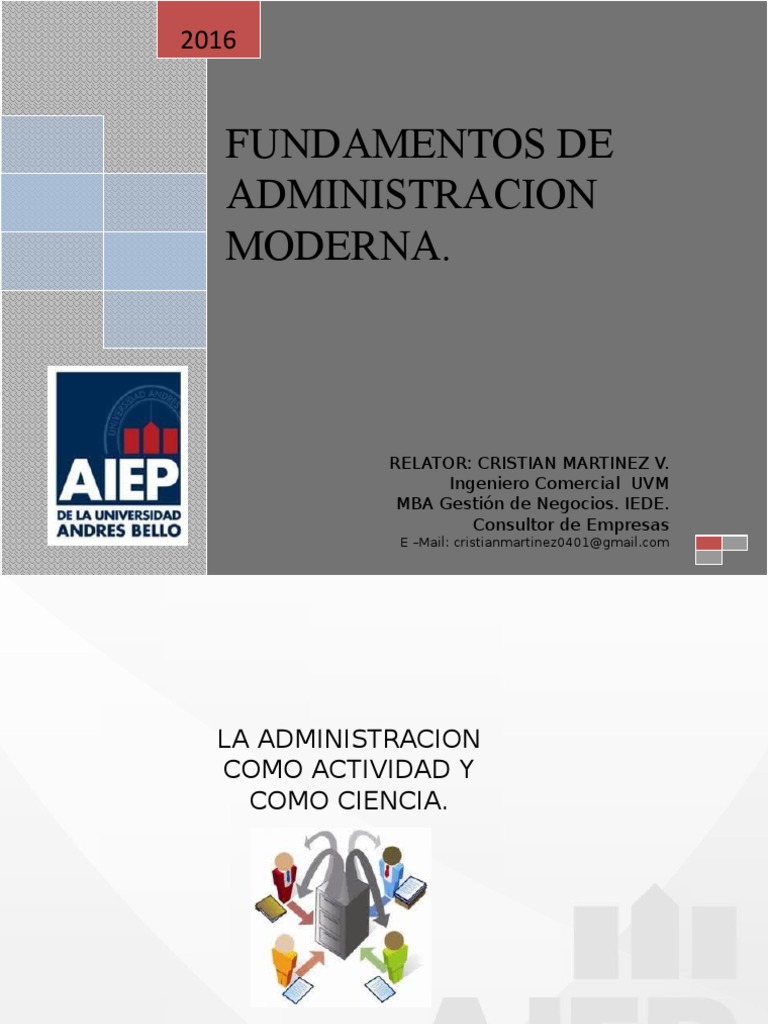 2016

FUNDAMENTOS DE ADMINISTRACION MODERNA.

UNIVERSIDAD ANDRES

AIEP
DE LA UNIVERSIDAD
ANDRES BELLO

RELATOR: CRISTIAN MARTINEZ V.
Ingeniero Comercial UVM
MBA Gestión de Negocios. IEDE.
Consultor de Empresas
E –Mail: cristianmartinez0401@gmail.com

LA ADMINISTRACION COMO ACTIVIDAD Y COMO CIENCIA.